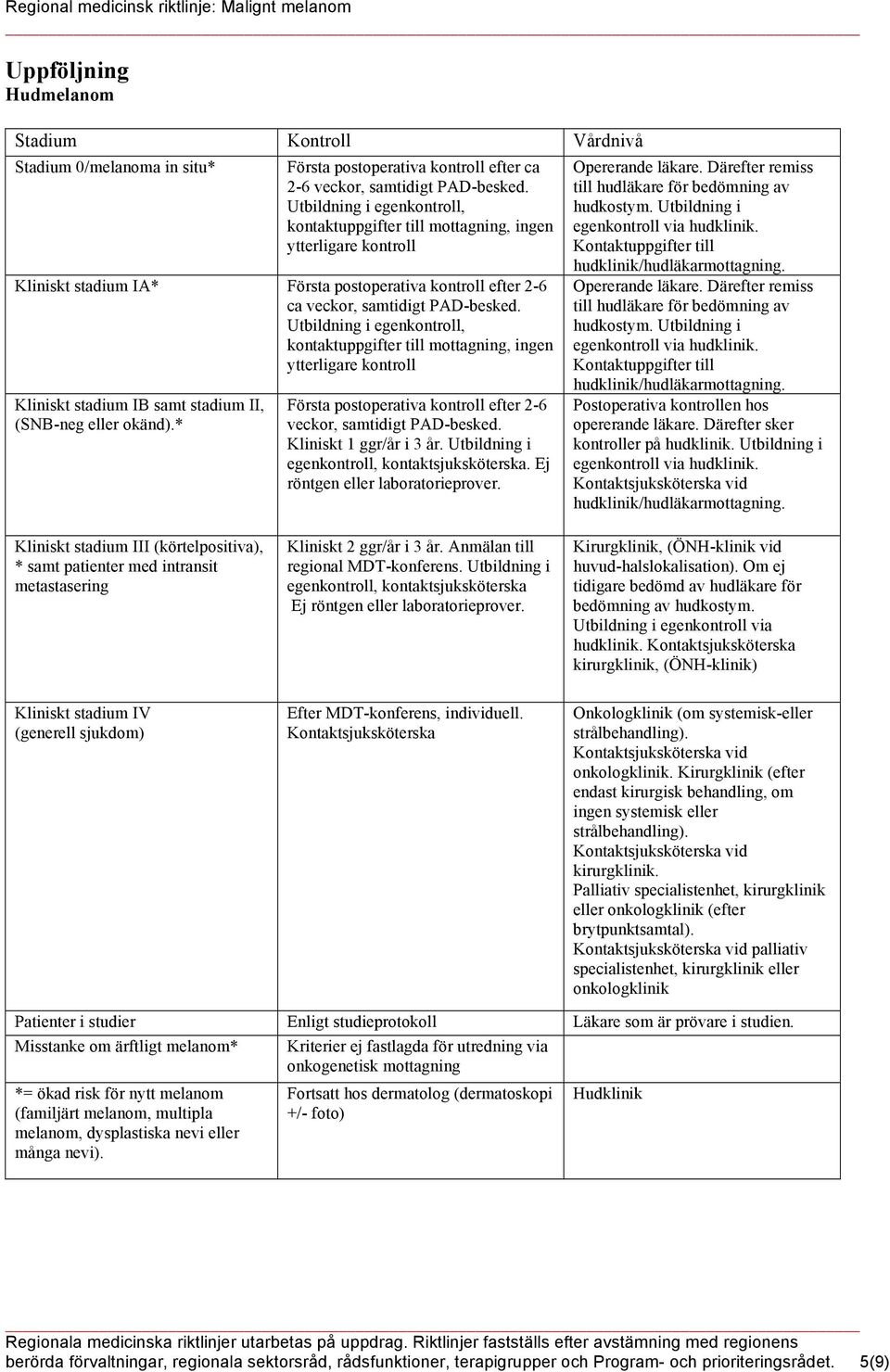 Regional medicinsk riktlinje: Malignt melanom

Uppföljning
Hudmelanom

| Stadium | Kontroll | Vårdnivå |
|---|---|---|
| Stadium 0/melanoma in situ* | Första postoperativa kontroll efter ca 2-6 veckor, samtidigt PAD-besked. Utbildning i egenkontroll, kontaktuppgifter till mottagning, ingen ytterligare kontroll | Opererande läkare. Därefter remiss till hudläkare för bedömning av hudkostym. Utbildning i egenkontroll via hudklinik. Kontaktuppgifter till hudklinik/hudläkarmottagning. |
| Kliniskt stadium IA* | Första postoperativa kontroll efter 2-6 ca veckor, samtidigt PAD-besked. Utbildning i egenkontroll, kontaktuppgifter till mottagning, ingen ytterligare kontroll | Opererande läkare. Därefter remiss till hudläkare för bedömning av hudkostym. Utbildning i egenkontroll via hudklinik. Kontaktuppgifter till hudklinik/hudläkarmottagning. |
| Kliniskt stadium IB samt stadium II, (SNB-neg eller okänd).* | Första postoperativa kontroll efter 2-6 veckor, samtidigt PAD-besked. Kliniskt 1 ggr/år i 3 år. Utbildning i egenkontroll, kontaktsjuksköterska. Ej röntgen eller laboratorieprover. | Postoperativa kontrollen hos opererande läkare. Därefter sker kontroller på hudklinik. Utbildning i egenkontroll via hudklinik. Kontaktsjuksköterska vid hudklinik/hudläkarmottagning. |
| Kliniskt stadium III (körtelpositiva), * samt patienter med intransit metastasering | Kliniskt 2 ggr/år i 3 år. Anmälan till regional MDT-konferens. Utbildning i egenkontroll, kontaktsjuksköterska Ej röntgen eller laboratorieprover. | Kirurgklinik, (ÖNH-klinik vid huvud-halslokalisation). Om ej tidigare bedömd av hudläkare för bedömning av hudkostym. Utbildning i egenkontroll via hudklinik. Kontaktsjuksköterska kirurgklinik, (ÖNH-klinik) |
| Kliniskt stadium IV (generell sjukdom) | Efter MDT-konferens, individuell. Kontaktsjuksköterska | Onkologklinik (om systemisk-eller strålbehandling). Kontaktsjuksköterska vid onkologklinik. Kirurgklinik (efter endast kirurgisk behandling, om ingen systemisk eller strålbehandling). Kontaktsjuksköterska vid kirurgklinik. Palliativ specialistenhet, kirurgklinik eller onkologklinik (efter brytpunktsamtal). Kontaktsjuksköterska vid palliativ specialistenhet, kirurgklinik eller onkologklinik |
| Patienter i studier | Enligt studieprotokoll | Läkare som är prövare i studien. |
| Misstanke om ärftligt melanom* | Kriterier ej fastlagda för utredning via onkogenetisk mottagning | |
| *= ökad risk för nytt melanom (familjärt melanom, multipla melanom, dysplastiska nevi eller många nevi). | Fortsatt hos dermatolog (dermatoskopi +/- foto) | Hudklinik |

Regionala medicinska riktlinjer utarbetas på uppdrag. Riktlinjer fastställs efter avstämning med regionens berörda förvaltningar, regionala sektorsråd, rådsfunktioner, terapigrupper och Program- och prioriteringsrådet. 5(9)